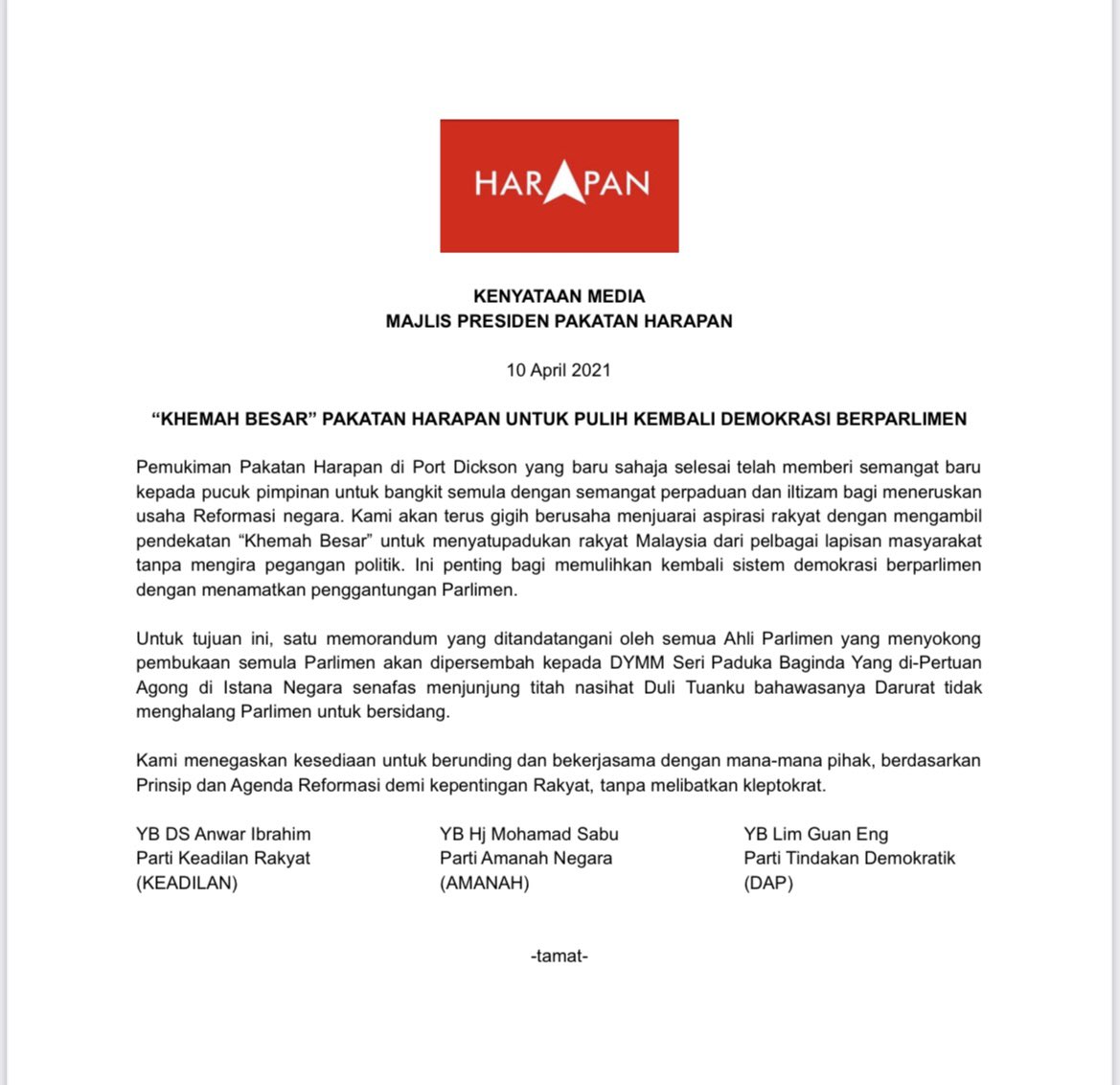 HARAPAN

KENYATAAN MEDIA
MAJLIS PRESIDEN PAKATAN HARAPAN

10 April 2021

“KHEMAH BESAR” PAKATAN HARAPAN UNTUK PULIH KEMBALI DEMOKRASI BERPARLIMEN

Pemukiman Pakatan Harapan di Port Dickson yang baru sahaja selesai telah memberi semangat baru kepada pucuk pimpinan untuk bangkit semula dengan semangat perpaduan dan iltizam bagi meneruskan usaha Reformasi negara. Kami akan terus gigih berusaha menjuarai aspirasi rakyat dengan mengambil pendekatan “Khemah Besar” untuk menyatupadukan rakyat Malaysia dari pelbagai lapisan masyarakat tanpa mengira pegangan politik. Ini penting bagi memulihkan kembali sistem demokrasi berparlimen dengan menamatkan penggantungan Parlimen.

Untuk tujuan ini, satu memorandum yang ditandatangani oleh semua Ahli Parlimen yang menyokong pembukaan semula Parlimen akan dipersembah kepada DYMM Seri Paduka Baginda Yang di-Pertuan Agong di Istana Negara senafas menjunjung titah nasihat Duli Tuanku bahawasanya Darurat tidak menghalang Parlimen untuk bersidang.

Kami menegaskan kesediaan untuk berunding dan bekerjasama dengan mana-mana pihak, berdasarkan Prinsip dan Agenda Reformasi demi kepentingan Rakyat, tanpa melibatkan kleptokrat.

YB DS Anwar Ibrahim
Parti Keadilan Rakyat
(KEADILAN)

YB Hj Mohamad Sabu
Parti Amanah Negara
(AMANAH)

YB Lim Guan Eng
Parti Tindakan Demokratik
(DAP)

-tamat-